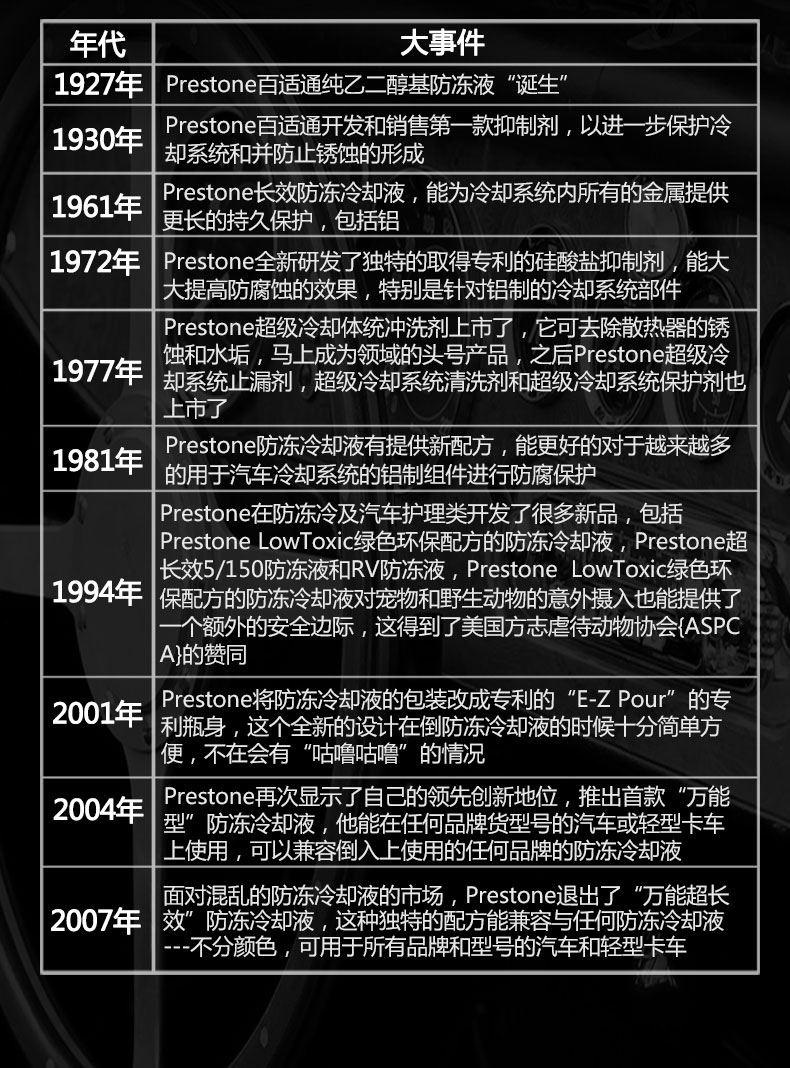 | 年代 | 大事件 |
|---|---|
| 1927年 | Prestone百适通纯乙二醇基防冻液“诞生” |
| 1930年 | Prestone百适通开发和销售第一款抑制剂，以进一步保护冷却系统和并防止锈蚀的形成 |
| 1961年 | Prestone长效防冻冷却液，能为冷却系统内所有的金属提供更长的持久保护，包括铝 |
| 1972年 | Prestone全新研发了独特的取得专利的硅酸盐抑制剂，能大大提高防腐蚀的效果，特别是针对铝制的冷却系统部件 |
| 1977年 | Prestone超级冷却体统冲洗剂上市了，它可去除散热器的锈蚀和水垢，马上成为领域的头号产品，之后Prestone超级冷却系统止漏剂，超级冷却系统清洗剂和超级冷却系统保护剂也上市了 |
| 1981年 | Prestone防冻冷却液有提供新配方，能更好的对于越来越多的用于汽车冷却系统的铝制组件进行防腐保护 |
| 1994年 | Prestone在防冻冷及汽车护理类开发了很多新品，包括Prestone LowToxic绿色环保配方的防冻冷却液，Prestone超长效5/150防冻液和RV防冻液，Prestone LowToxic绿色环保配方的防冻冷却液对宠物和野生动物的意外摄入也能提供了一个额外的安全边际，这得到了美国方志虐待动物协会{ASPCA}的赞同 |
| 2001年 | Prestone将防冻冷却液的包装改成专利的“E-Z Pour”的专利瓶身，这个全新的设计在倒防冻冷却液的时候十分简单方便，不在会有“咕噜咕噜”的情况 |
| 2004年 | Prestone再次显示了自己的领先创新地位，推出首款“万能型”防冻冷却液，他能在任何品牌货型号的汽车或轻型卡车上使用，可以兼容倒入上使用的任何品牌的防冻冷却液 |
| 2007年 | 面对混乱的防冻冷却液的市场，Prestone退出了“万能超长效”防冻冷却液，这种独特的配方能兼容与任何防冻冷却液---不分颜色，可用于所有品牌和型号的汽车和轻型卡车 |